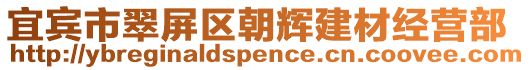 宜宾市翠屏区朝辉建材经营部
http://ybreginaldspence.cn.coovee.com